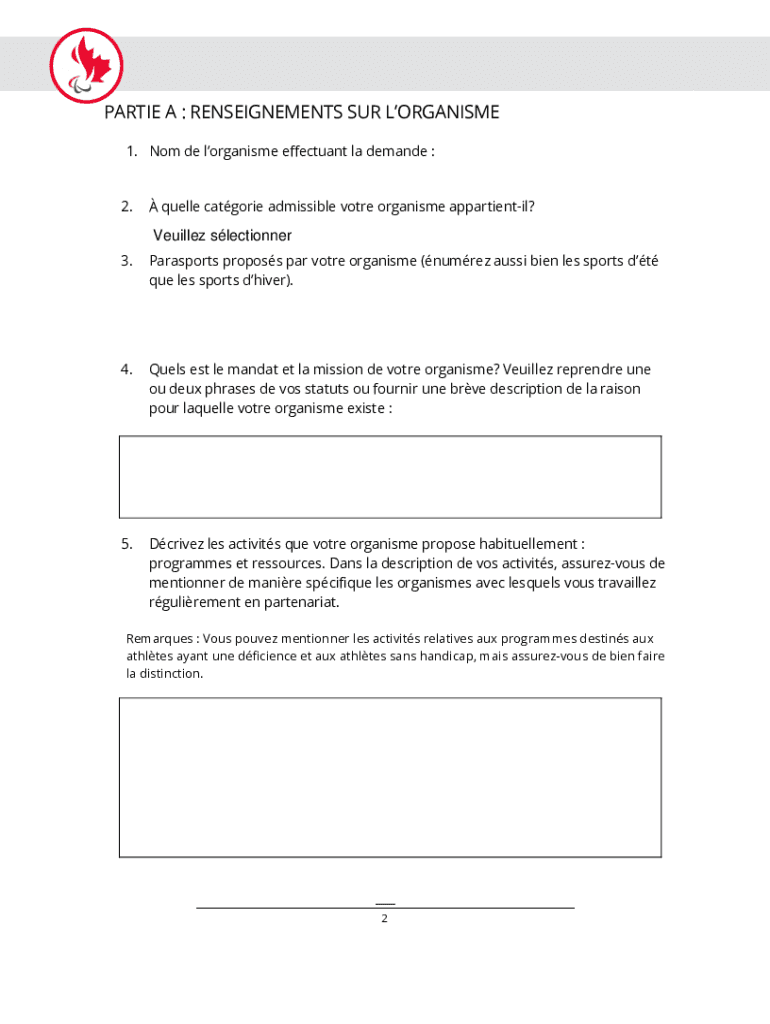 PARTIE A : RENSEIGNEMENTS SUR L'ORGANISME

1. Nom de l'organisme effectuant la demande :

2. À quelle catégorie admissible votre organisme appartient-il?

Veuillez sélectionner

3. Parasports proposés par votre organisme (énumérez aussi bien les sports d'été que les sports d'hiver).

4. Quels est le mandat et la mission de votre organisme? Veuillez reprendre une ou deux phrases de vos statuts ou fournir une brève description de la raison pour laquelle votre organisme existe :

5. Décrivez les activités que votre organisme propose habituellement : programmes et ressources. Dans la description de vos activités, assurez-vous de mentionner de manière spécifique les organismes avec lesquels vous travaillez régulièrement en partenariat.

Remarques : Vous pouvez mentionner les activités relatives aux programmes destinés aux athlètes ayant une déficience et aux athlètes sans handicap, mais assurez-vous de bien faire la distinction.

2